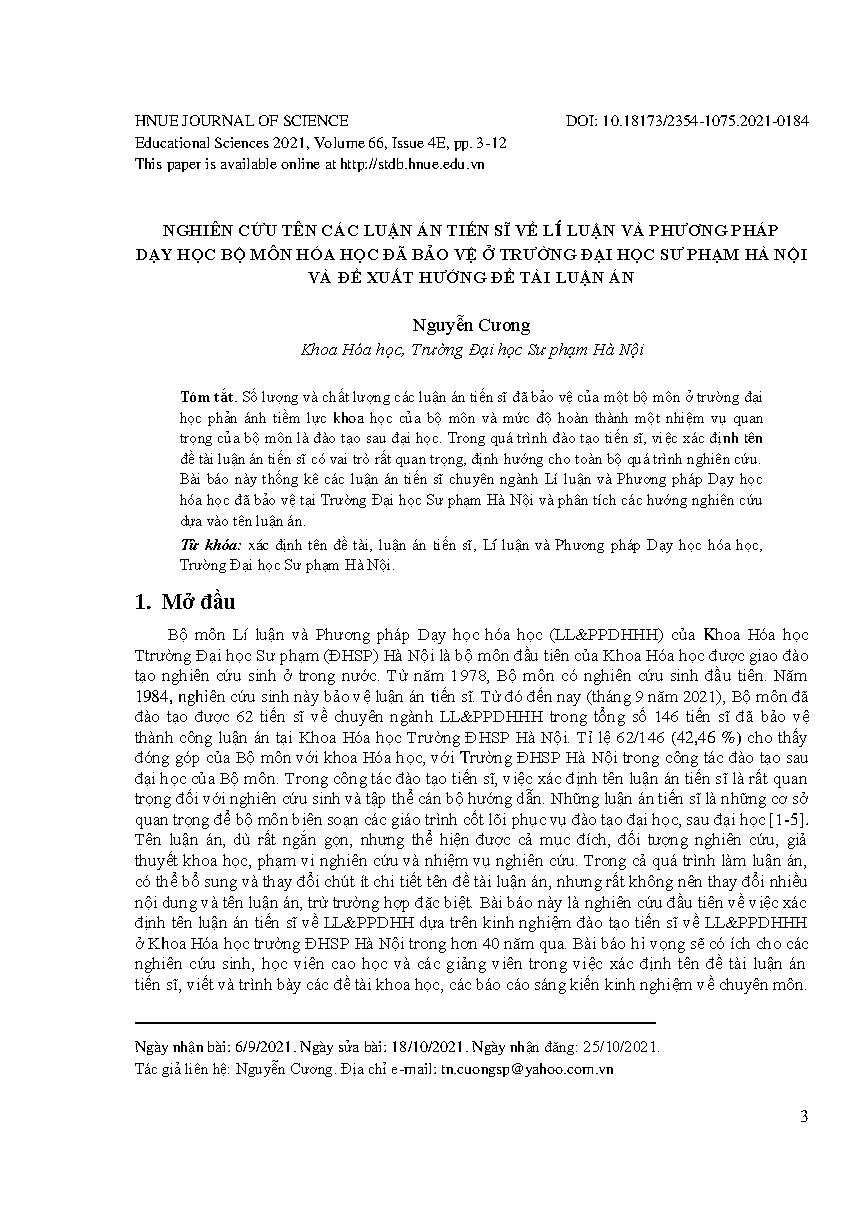 HNUE JOURNAL OF SCIENCE DOI: 10.18173/2354-1075.2021-0184
Educational Sciences 2021, Volume 66, Issue 4E, pp. 3-12
This paper is available online at http://stdb.hnue.edu.vn

NGHIÊN CỨU TÊN CÁC LUẬN ÁN TIẾN SĨ VỀ LÍ LUẬN VÀ PHƯƠNG PHÁP DẠY HỌC BỘ MÔN HÓA HỌC ĐÃ BẢO VỆ Ở TRƯỜNG ĐẠI HỌC SƯ PHẠM HÀ NỘI VÀ ĐỀ XUẤT HƯỚNG ĐỀ TÀI LUẬN ÁN

Nguyễn Cương
Khoa Hóa học, Trường Đại học Sư phạm Hà Nội

Tóm tắt. Số lượng và chất lượng các luận án tiến sĩ đã bảo vệ của một bộ môn ở trường đại học phản ánh tiềm lực khoa học của bộ môn và mức độ hoàn thành một nhiệm vụ quan trọng của bộ môn là đào tạo sau đại học. Trong quá trình đào tạo tiến sĩ, việc xác định tên đề tài luận án tiến sĩ có vai trò rất quan trọng, định hướng cho toàn bộ quá trình nghiên cứu. Bài báo này thống kê các luận án tiến sĩ chuyên ngành Lí luận và Phương pháp Dạy học hóa học đã bảo vệ tại Trường Đại học Sư phạm Hà Nội và phân tích các hướng nghiên cứu dựa vào tên luận án.

Từ khóa: xác định tên đề tài, luận án tiến sĩ, Lí luận và Phương pháp Dạy học hóa học, Trường Đại học Sư phạm Hà Nội.

1. Mở đầu

Bộ môn Lí luận và Phương pháp Dạy học hóa học (LL&PPDHHH) của Khoa Hóa học Ttrường Đại học Sư phạm (ĐHSP) Hà Nội là bộ môn đầu tiên của Khoa Hóa học được giao đào tạo nghiên cứu sinh ở trong nước. Từ năm 1978, Bộ môn có nghiên cứu sinh đầu tiên. Năm 1984, nghiên cứu sinh này bảo vệ luận án tiến sĩ. Từ đó đến nay (tháng 9 năm 2021), Bộ môn đã đào tạo được 62 tiến sĩ về chuyên ngành LL&PPDHHH trong tổng số 146 tiến sĩ đã bảo vệ thành công luận án tại Khoa Hóa học Trường ĐHSP Hà Nội. Tỉ lệ 62/146 (42,46 %) cho thấy đóng góp của Bộ môn với khoa Hóa học, với Trường ĐHSP Hà Nội trong công tác đào tạo sau đại học của Bộ môn. Trong công tác đào tạo tiến sĩ, việc xác định tên luận án tiến sĩ là rất quan trọng đối với nghiên cứu sinh và tập thể cán bộ hướng dẫn. Những luận án tiến sĩ là những cơ sở quan trọng để bộ môn biên soạn các giáo trình cốt lõi phục vụ đào tạo đại học, sau đại học [1-5]. Tên luận án, dù rất ngắn gọn, nhưng thể hiện được cả mục đích, đối tượng nghiên cứu, giả thuyết khoa học, phạm vi nghiên cứu và nhiệm vụ nghiên cứu. Trong cả quá trình làm luận án, có thể bổ sung và thay đổi chút ít chi tiết tên đề tài luận án, nhưng rất không nên thay đổi nhiều nội dung và tên luận án, trừ trường hợp đặc biệt. Bài báo này là nghiên cứu đầu tiên về việc xác định tên luận án tiến sĩ về LL&PPDHH dựa trên kinh nghiệm đào tạo tiến sĩ về LL&PPDHHH ở Khoa Hóa học trường ĐHSP Hà Nội trong hơn 40 năm qua. Bài báo hi vọng sẽ có ích cho các nghiên cứu sinh, học viên cao học và các giảng viên trong việc xác định tên đề tài luận án tiến sĩ, viết và trình bày các đề tài khoa học, các báo cáo sáng kiến kinh nghiệm về chuyên môn.

Ngày nhận bài: 6/9/2021. Ngày sửa bài: 18/10/2021. Ngày nhận đăng: 25/10/2021.
Tác giả liên hệ: Nguyễn Cương. Địa chỉ e-mail: tn.cuongsp@yahoo.com.vn

3